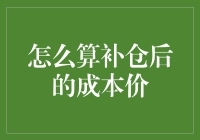 怎么算补仓后的成本价